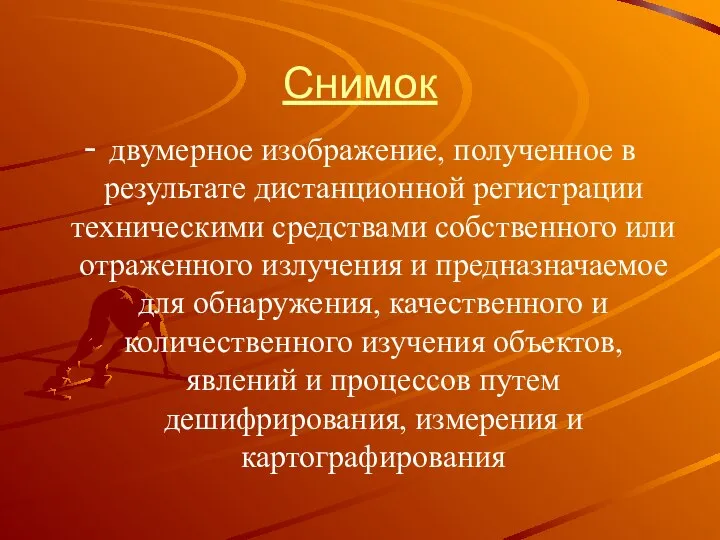 Снимок

- двумерное изображение, полученное в результате дистанционной регистрации техническими средствами собственного или отраженного излучения и предназначаемое для обнаружения, качественного и количественного изучения объектов, явлений и процессов путем дешифрирования, измерения и картографирования